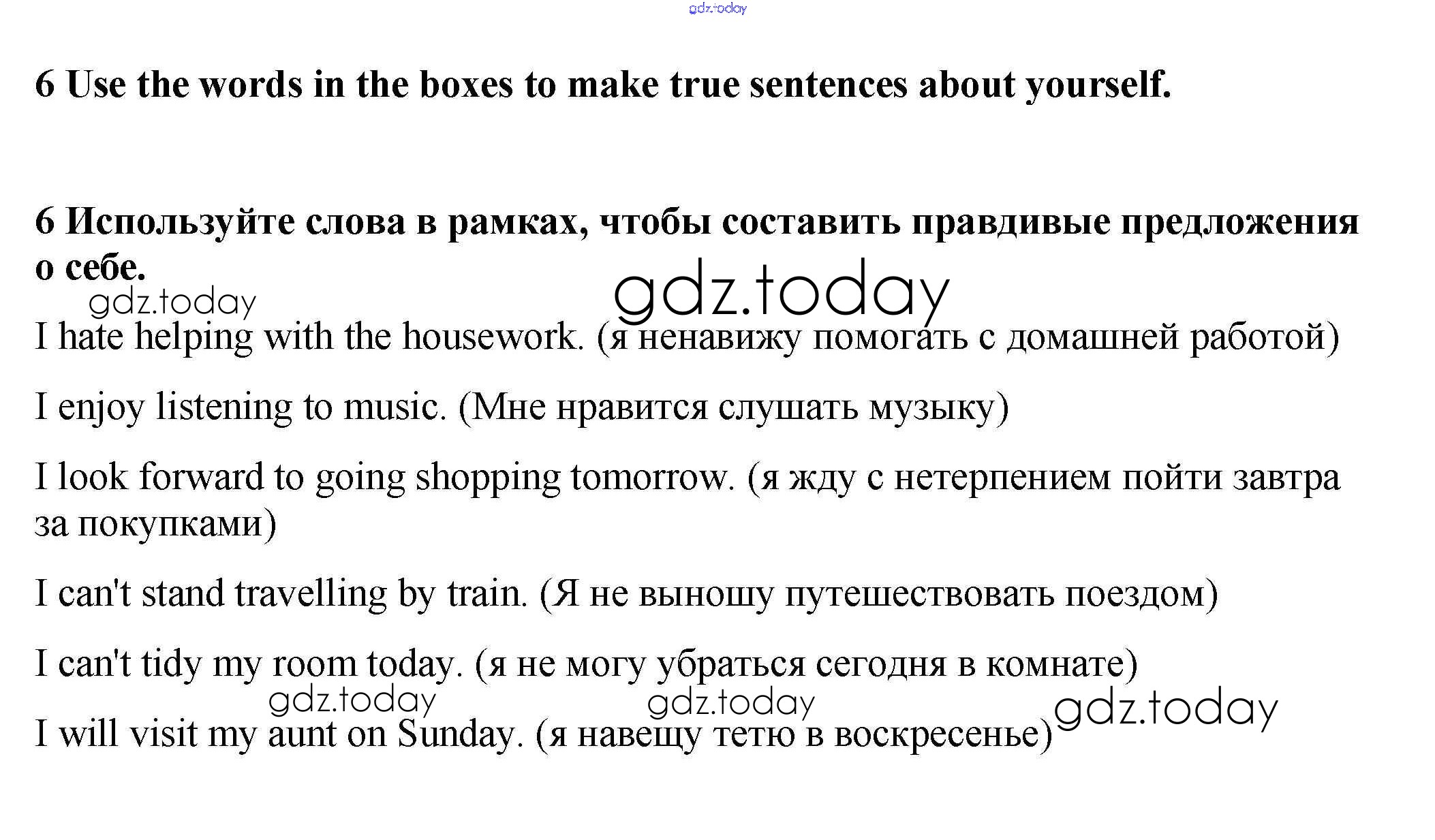 gdz.today

6 Use the words in the boxes to make true sentences about yourself.

6 Используйте слова в рамках, чтобы составить правдивые предложения о себе.

gdz.today gdz.today

I hate helping with the housework. (я ненавижу помогать с домашней работой)

I enjoy listening to music. (Мне нравится слушать музыку)

I look forward to going shopping tomorrow. (я жду с нетерпением пойти завтра за покупками)

I can't stand travelling by train. (Я не выношу путешествовать поездом)

I can't tidy my room today. (я не могу убраться сегодня в комнате)

gdz.today gdz.today gdz.today

I will visit my aunt on Sunday. (я навещу тетю в воскресенье)